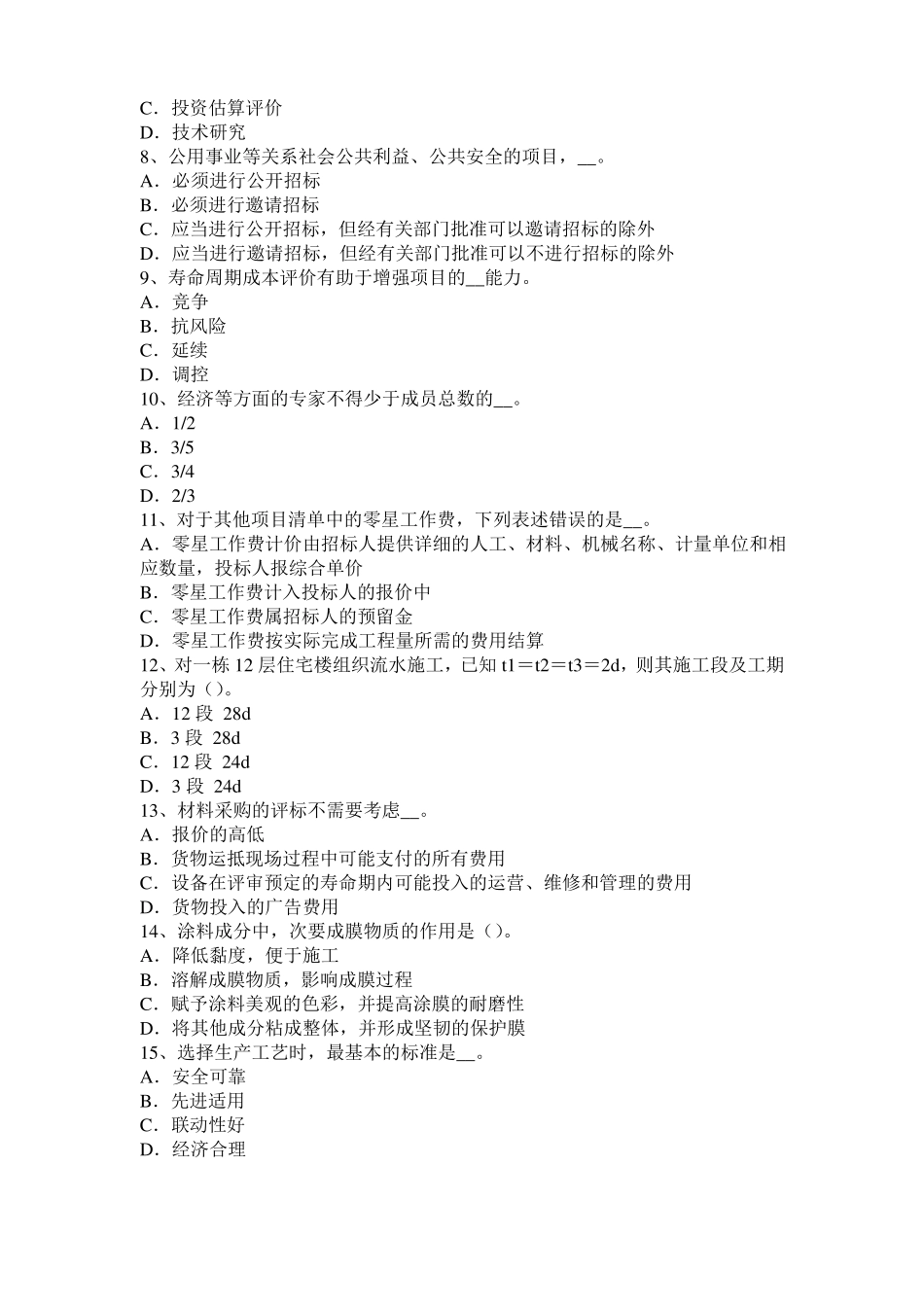 C．投资估算评价
D．技术研究
8、公用事业等关系社会公共利益、公共安全的项目，__。
A．必须进行公开招标
B．必须进行邀请招标
C．应当进行公开招标，但经有关部门批准可以邀请招标的除外
D．应当进行邀请招标，但经有关部门批准可以不进行招标的除外
9、寿命周期成本评价有助于增强项目的__能力。
A．竞争
B．抗风险
C．延续
D．调控
10、经济等方面的专家不得少于成员总数的__。
A．1/2
B．3/5
C．3/4
D．2/3
11、对于其他项目清单中的零星工作费，下列表述错误的是__。
A．零星工作费计价由招标人提供详细的人工、材料、机械名称、计量单位和相应数量，投标人报综合单价
B．零星工作费计入投标人的报价中
C．零星工作费属招标人的预留金
D．零星工作费按实际完成工程量所需的费用结算
12、对一栋 12 层住宅楼组织流水施工，已知 t1＝t2＝t3＝2d，则其施工段及工期分别为（）。
A．12 段 28d
B．3 段 28d
C．12 段 24d
D．3 段 24d
13、材料采购的评标不需要考虑__。
A．报价的高低
B．货物运抵现场过程中可能支付的所有费用
C．设备在评审预定的寿命期内可能投入的运营、维修和管理的费用
D．货物投入的广告费用
14、涂料成分中，次要成膜物质的作用是（）。
A．降低黏度，便于施工
B．溶解成膜物质，影响成膜过程
C．赋予涂料美观的色彩，并提高涂膜的耐磨性
D．将其他成分粘成整体，并形成坚韧的保护膜
15、选择生产工艺时，最基本的标准是__。
A．安全可靠
B．先进适用
C．联动性好
D．经济合理